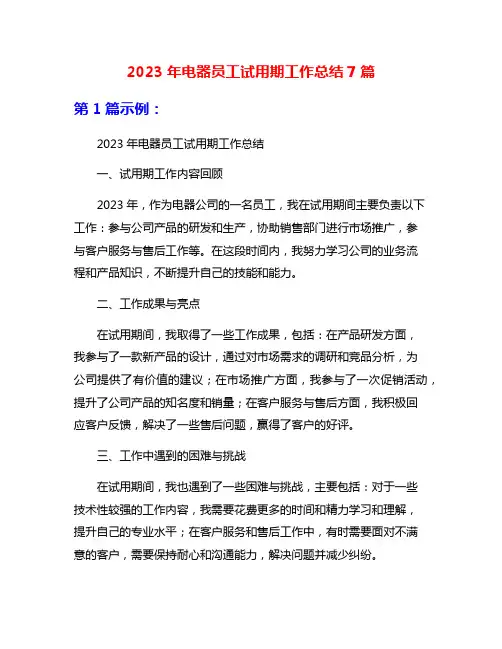 2023 年电器员工试用期工作总结 7 篇

第 1 篇示例：

2023 年电器员工试用期工作总结

一、试用期工作内容回顾

2023 年，作为电器公司的一名员工，我在试用期间主要负责以下工作：参与公司产品的研发和生产，协助销售部门进行市场推广，参与客户服务与售后工作等。在这段时间内，我努力学习公司的业务流程和产品知识，不断提升自己的技能和能力。

二、工作成果与亮点

在试用期间，我取得了一些工作成果，包括：在产品研发方面，我参与了一款新产品的设计，通过对市场需求的调研和竞品分析，为公司提供了有价值的建议；在市场推广方面，我参与了一次促销活动，提升了公司产品的知名度和销量；在客户服务与售后方面，我积极回应客户反馈，解决了一些售后问题，赢得了客户的好评。

三、工作中遇到的困难与挑战

在试用期间，我也遇到了一些困难与挑战，主要包括：对于一些技术性较强的工作内容，我需要花费更多的时间和精力学习和理解，提升自己的专业水平；在客户服务和售后工作中，有时需要面对不满意的客户，需要保持耐心和沟通能力，解决问题并减少纠纷。